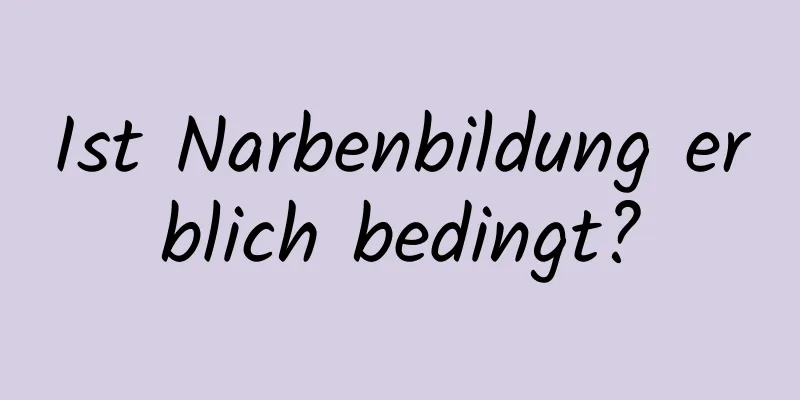 Ist Narbenbildung er blich bedingt?